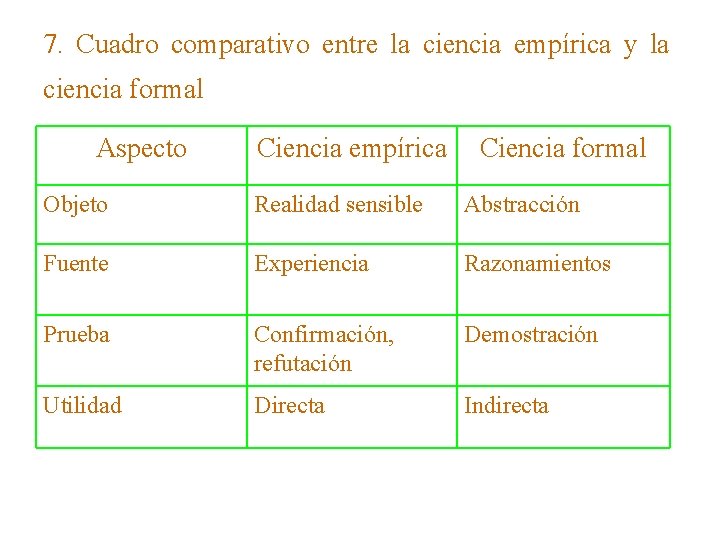 7. Cuadro comparativo entre la ciencia empírica y la ciencia formal

| Aspecto | Ciencia empírica | Ciencia formal |
|---|---|---|
| Objeto | Realidad sensible | Abstracción |
| Fuente | Experiencia | Razonamientos |
| Prueba | Confirmación, refutación | Demostración |
| Utilidad | Directa | Indirecta |